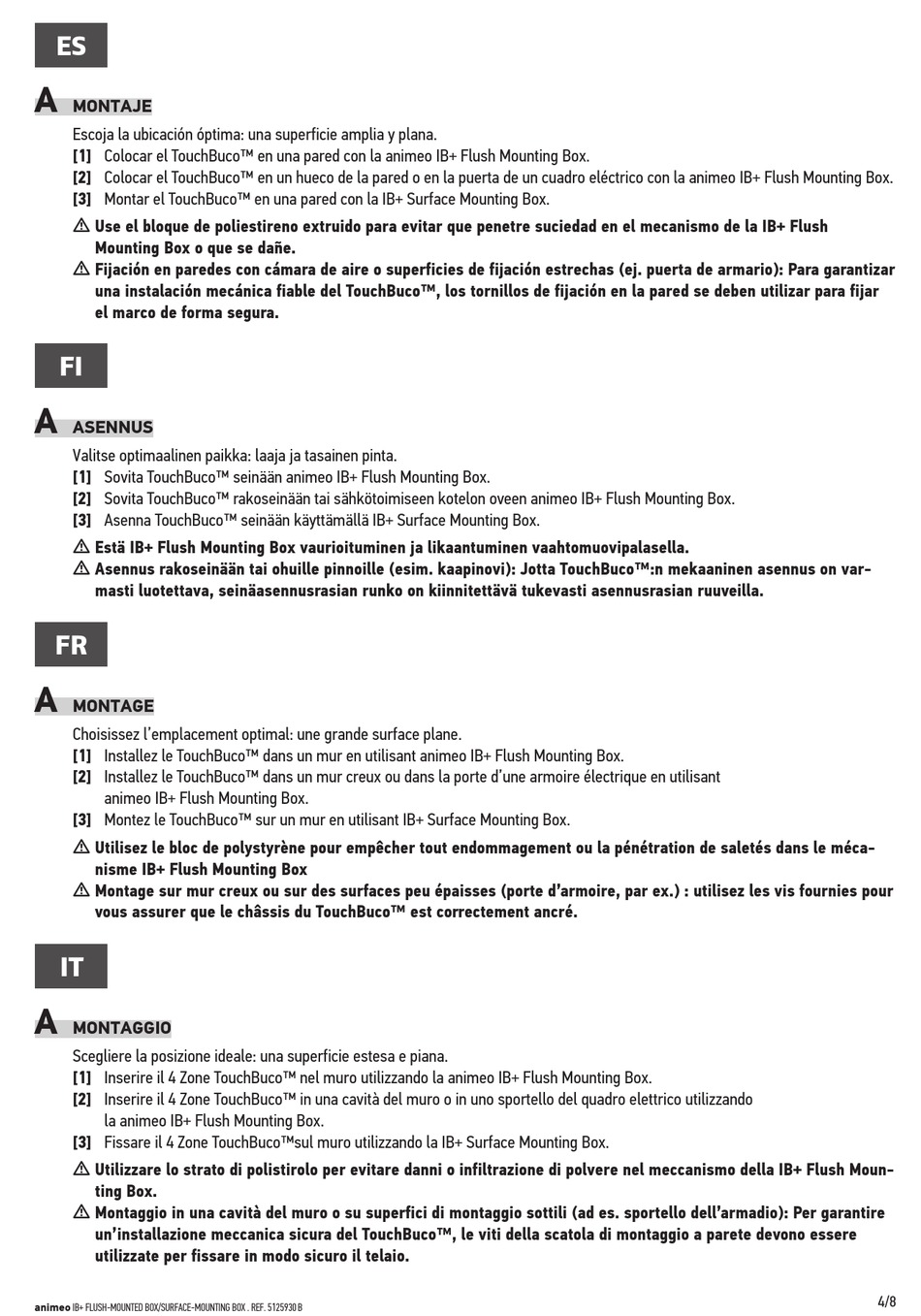 ES

A MONTAJE

Escoja la ubicación óptima: una superficie amplia y plana.
[1] Colocar el TouchBuco™ en una pared con la animeo IB+ Flush Mounting Box.
[2] Colocar el TouchBuco™ en un hueco de la pared o en la puerta de un cuadro eléctrico con la animeo IB+ Flush Mounting Box.
[3] Montar el TouchBuco™ en una pared con la IB+ Surface Mounting Box.

⚠ Use el bloque de poliestireno extruido para evitar que penetre suciedad en el mecanismo de la IB+ Flush Mounting Box o que se dañe.
⚠ Fijación en paredes con cámara de aire o superficies de fijación estrechas (ej. puerta de armario): Para garantizar una instalación mecánica fiable del TouchBuco™, los tornillos de fijación en la pared se deben utilizar para fijar el marco de forma segura.

FI

A ASENNUS

Valitse optimaalinen paikka: laaja ja tasainen pinta.
[1] Sovita TouchBuco™ seinään animeo IB+ Flush Mounting Box.
[2] Sovita TouchBuco™ rakoseinään tai sähkötoimiseen kotelon oveen animeo IB+ Flush Mounting Box.
[3] Asenna TouchBuco™ seinään käyttämällä IB+ Surface Mounting Box.

⚠ Estä IB+ Flush Mounting Box vaurioituminen ja likaantuminen vaahtomuovipalasella.
⚠ Asennus rakoseinään tai ohuille pinnoille (esim. kaapinovi): Jotta TouchBuco™:n mekaaninen asennus on varmasti luotettava, seinäasennusrasian runko on kiinnitettävä tukevasti asennusrasian ruuveilla.

FR

A MONTAGE

Choisissez l'emplacement optimal: une grande surface plane.
[1] Installez le TouchBuco™ dans un mur en utilisant animeo IB+ Flush Mounting Box.
[2] Installez le TouchBuco™ dans un mur creux ou dans la porte d'une armoire électrique en utilisant animeo IB+ Flush Mounting Box.
[3] Montez le TouchBuco™ sur un mur en utilisant IB+ Surface Mounting Box.

⚠ Utilisez le bloc de polystyrène pour empêcher tout endommagement ou la pénétration de saletés dans le mécanisme IB+ Flush Mounting Box
⚠ Montage sur mur creux ou sur des surfaces peu épaisses (porte d'armoire, par ex.) : utilisez les vis fournies pour vous assurer que le châssis du TouchBuco™ est correctement ancré.

IT

A MONTAGGIO

Scegliere la posizione ideale: una superficie estesa e piana.
[1] Inserire il 4 Zone TouchBuco™ nel muro utilizzando la animeo IB+ Flush Mounting Box.
[2] Inserire il 4 Zone TouchBuco™ in una cavità del muro o in uno sportello del quadro elettrico utilizzando la animeo IB+ Flush Mounting Box.
[3] Fissare il 4 Zone TouchBuco™sul muro utilizzando la IB+ Surface Mounting Box.

⚠ Utilizzare lo strato di polistirolo per evitare danni o infiltrazione di polvere nel meccanismo della IB+ Flush Mounting Box.
⚠ Montaggio in una cavità del muro o su superfici di montaggio sottili (ad es. sportello dell'armadio): Per garantire un'installazione meccanica sicura del TouchBuco™, le viti della scatola di montaggio a parete devono essere utilizzate per fissare in modo sicuro il telaio.

animeo IB+ FLUSH-MOUNTED BOX/SURFACE-MOUNTING BOX . REF. 5125930 B
4/8